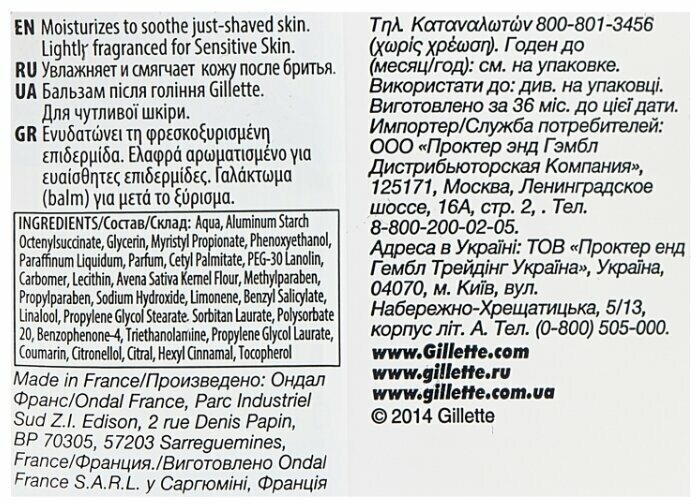 EN Moisturizes to soothe just-shaved skin. Lightly fragranced for Sensitive Skin.

RU Увлажняет и смягчает кожу после бритья.

UA Бальзам після гоління Gillette. Для чутливої шкіри.

GR Ενυδατώνει τη φρεσκοξυρισμένη επιδερμίδα. Ελαφρά αρωματισμένο για ευαίσθητες επιδερμίδες. Γαλάκτωμα (balm) για μετά το ξύρισμα.

INGREDIENTS/Состав/Склад: Aqua, Aluminum Starch Octenylsuccinate, Glycerin, Myristyl Propionate, Phenoxyethanol, Paraffinum Liquidum, Parfum, Cetyl Palmitate, PEG-30 Lanolin, Carbomer, Lecithin, Avena Sativa Kernel Flour, Methylparaben, Propylparaben, Sodium Hydroxide, Limonene, Benzyl Salicylate, Linalool, Propylene Glycol Stearate. Sorbitan Laurate, Polysorbate 20, Benzophenone-4, Triethanolamine, Propylene Glycol Laurate, Coumarin, Citronellol, Citral, Hexyl Cinnamal, Tocopherol

Made in France/Произведено: Ондал Франс/Ondal France, Parc Industriel Sud Z.I. Edison, 2 rue Denis Papin, BP 70305, 57203 Sarreguemines, France/Франция./Виготовлено Ondal France S.A.R.L. у Саргюміні, Франція

Τηλ. Καταναλωτών 800-801-3456 (χωρίς χρέωση). Годен до (месяц/год): см. на упаковке. Використати до: див. на упаковці. Виготовлено за 36 міс. до цієї дати. Импортер/Служба потребителей: ООО «Проктер энд Гэмбл Дистрибьюторская Компания», 125171, Москва, Ленинградское шоссе, 16А, стр. 2, . Тел. 8-800-200-02-05. Адреса в Україні: ТОВ «Проктер енд Гембл Трейдінг Україна», Україна, 04070, м. Київ, вул. Набережно-Хрещатицька, 5/13, корпус літ. А. Тел. (0-800) 505-000.

www.Gillette.com
www.gillette.ru
www.gillette.com.ua
© 2014 Gillette